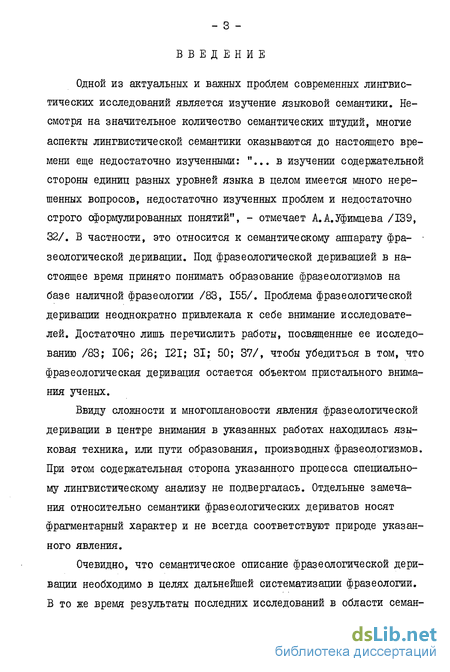 - 3 -

ВВЕДЕНИЕ

Одной из актуальных и важных проблем современных лингвистических исследований является изучение языковой семантики. Несмотря на значительное количество семантических штудий, многие аспекты лингвистической семантики оказываются до настоящего времени еще недостаточно изученными: "... в изучении содержательной стороны единиц разных уровней языка в целом имеется много нерешенных вопросов, недостаточно изученных проблем и недостаточно строго сформулированных понятий", - отмечает А.А.Уфимцева /I39, 32/. В частности, это относится к семантическому аппарату фразеологической деривации. Под фразеологической деривацией в настоящее время принято понимать образование фразеологизмов на базе наличной фразеологии /83, I55/. Проблема фразеологической деривации неоднократно привлекала к себе внимание исследователей. Достаточно лишь перечислить работы, посвященные ее исследованию /83; I06; 26; I2I; 3I; 50; 37/, чтобы убедиться в том, что фразеологическая деривация остается объектом пристального внимания ученых.

Ввиду сложности и многоплановости явления фразеологической деривации в центре внимания в указанных работах находилась языковая техника, или пути образования, производных фразеологизмов. При этом содержательная сторона указанного процесса специальному лингвистическому анализу не подвергалась. Отдельные замечания относительно семантики фразеологических дериватов носят фрагментарный характер и не всегда соответствуют природе указанного явления.

Очевидно, что семантическое описание фразеологической деривации необходимо в целях дальнейшей систематизации фразеологии. В то же время результаты последних исследований в области семан-

dsLib.net
библиотека диссертаций